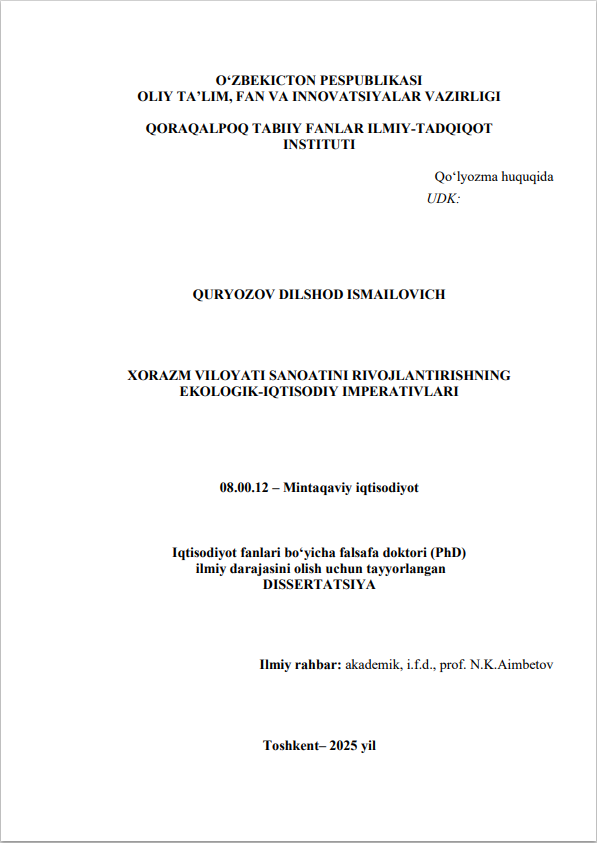 O‘ZBEKICTON PESPUBLIKASI
OLIY TA’LIM, FAN VA INNOVATSIYALAR VAZIRLIGI

QORAQALPOQ TABIIY FANLAR ILMIY-TADQIQOT INSTITUTI

Qo‘lyozma huquqida
UDK:

QURYOZOV DILSHOD ISMAILOVICH

XORAZM VILOYATI SANOATINI RIVOJLANTIRISHNING EKOLOGIK-IQTISODIY IMPERATIVLARI

08.00.12 – Mintaqaviy iqtisodiyot

Iqtisodiyot fanlari bo‘yicha falsafa doktori (PhD) ilmiy darajasini olish uchun tayyorlangan
DISSERTATSIYA

Ilmiy rahbar: akademik, i.f.d., prof. N.K.Aimbetov

Toshkent– 2025 yil